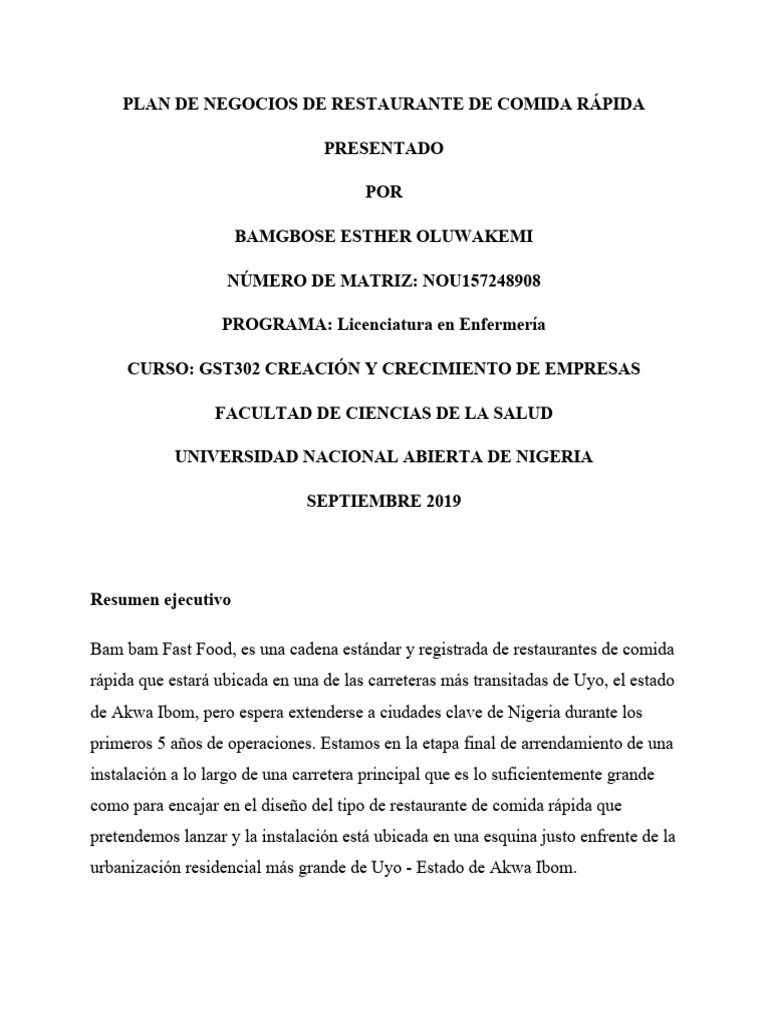 PLAN DE NEGOCIOS DE RESTAURANTE DE COMIDA RÁPIDA

PRESENTADO

POR

BAMGBOSE ESTHER OLUWAKEMI

NÚMERO DE MATRIZ: NOU157248908

PROGRAMA: Licenciatura en Enfermería

CURSO: GST302 CREACIÓN Y CRECIMIENTO DE EMPRESAS

FACULTAD DE CIENCIAS DE LA SALUD

UNIVERSIDAD NACIONAL ABIERTA DE NIGERIA

SEPTIEMBRE 2019

Resumen ejecutivo

Bam bam Fast Food, es una cadena estándar y registrada de restaurantes de comida rápida que estará ubicada en una de las carreteras más transitadas de Uyo, el estado de Akwa Ibom, pero espera extenderse a ciudades clave de Nigeria durante los primeros 5 años de operaciones. Estamos en la etapa final de arrendamiento de una instalación a lo largo de una carretera principal que es lo suficientemente grande como para encajar en el diseño del tipo de restaurante de comida rápida que pretendemos lanzar y la instalación está ubicada en una esquina justo enfrente de la urbanización residencial más grande de Uyo - Estado de Akwa Ibom.